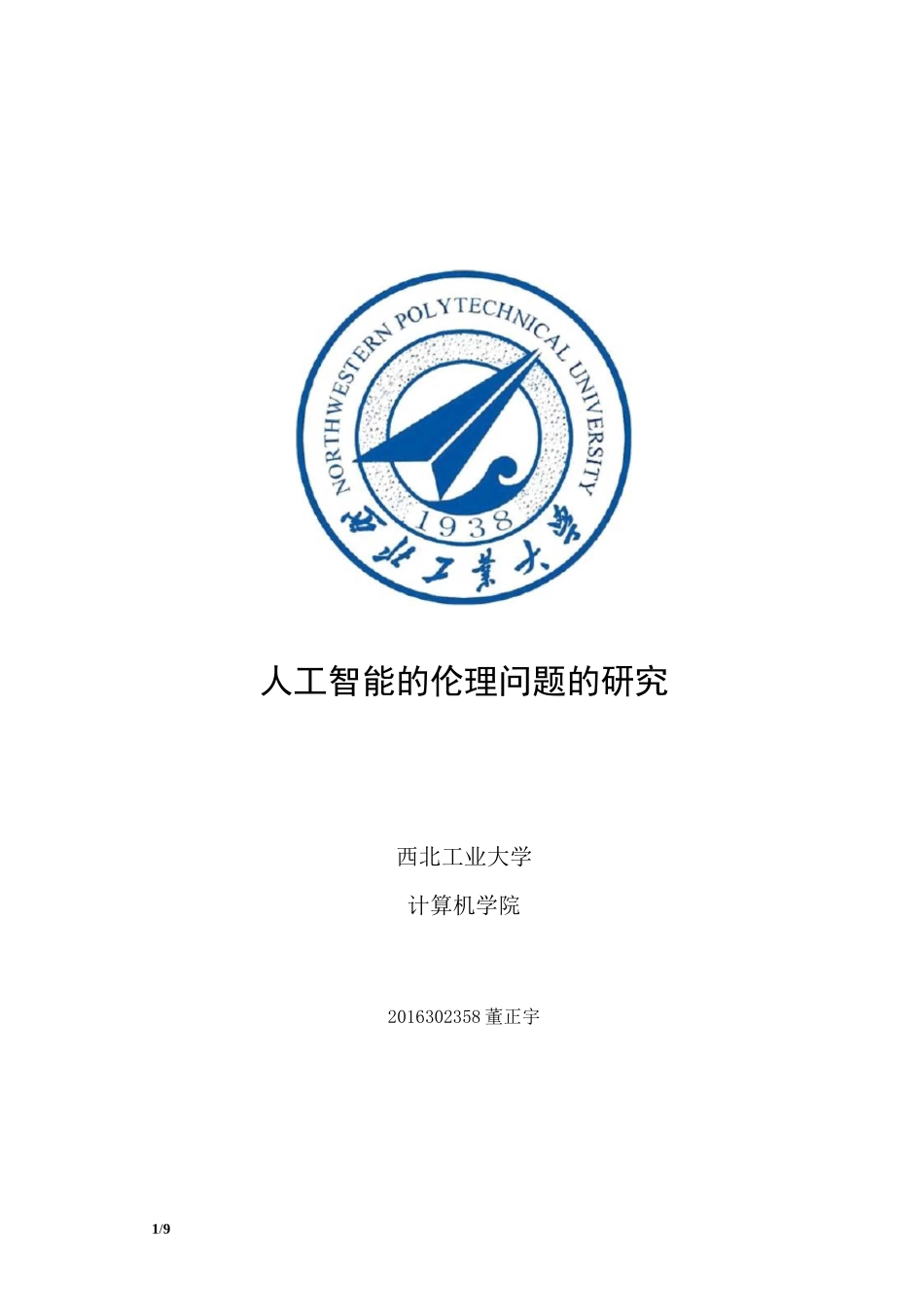 NORTHWESTERN POLYTECHNICAL UNIVERSITY
1938
西北工業大學

人工智能的伦理问题的研究

西北工业大学

计算机学院

2016302358 董正宇

1/9